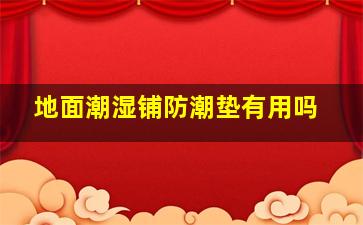 地面潮湿铺防潮垫有用吗